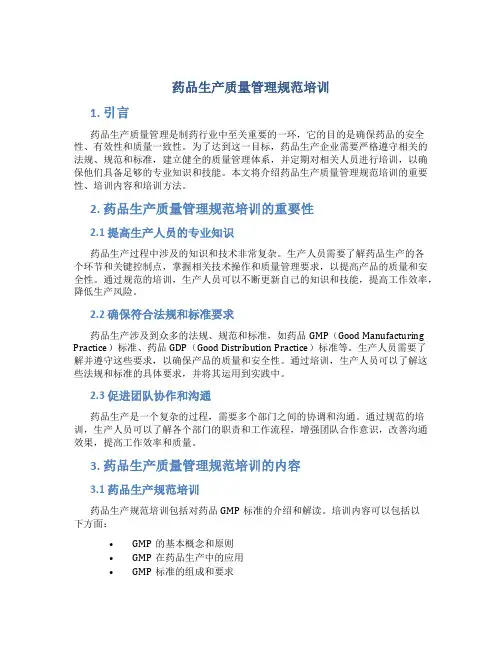 药品生产质量管理规范培训

1. 引言

药品生产质量管理是制药行业中至关重要的一环，它的目的是确保药品的安全性、有效性和质量一致性。为了达到这一目标，药品生产企业需要严格遵守相关的法规、规范和标准，建立健全的质量管理体系，并定期对相关人员进行培训，以确保他们具备足够的专业知识和技能。本文将介绍药品生产质量管理规范培训的重要性、培训内容和培训方法。

2. 药品生产质量管理规范培训的重要性

2.1 提高生产人员的专业知识

药品生产过程中涉及的知识和技术非常复杂。生产人员需要了解药品生产的各个环节和关键控制点，掌握相关技术操作和质量管理要求，以提高产品的质量和安全性。通过规范的培训，生产人员可以不断更新自己的知识和技能，提高工作效率，降低生产风险。

2.2 确保符合法规和标准要求

药品生产涉及到众多的法规、规范和标准，如药品 GMP（Good Manufacturing Practice）标准、药品 GDP（Good Distribution Practice）标准等。生产人员需要了解并遵守这些要求，以确保产品的质量和安全性。通过培训，生产人员可以了解这些法规和标准的具体要求，并将其运用到实践中。

2.3 促进团队协作和沟通

药品生产是一个复杂的过程，需要多个部门之间的协调和沟通。通过规范的培训，生产人员可以了解各个部门的职责和工作流程，增强团队合作意识，改善沟通效果，提高工作效率和质量。

3. 药品生产质量管理规范培训的内容

3.1 药品生产规范培训

药品生产规范培训包括对药品 GMP 标准的介绍和解读。培训内容可以包括以下方面：

• GMP 的基本概念和原则
• GMP 在药品生产中的应用
• GMP 标准的组成和要求